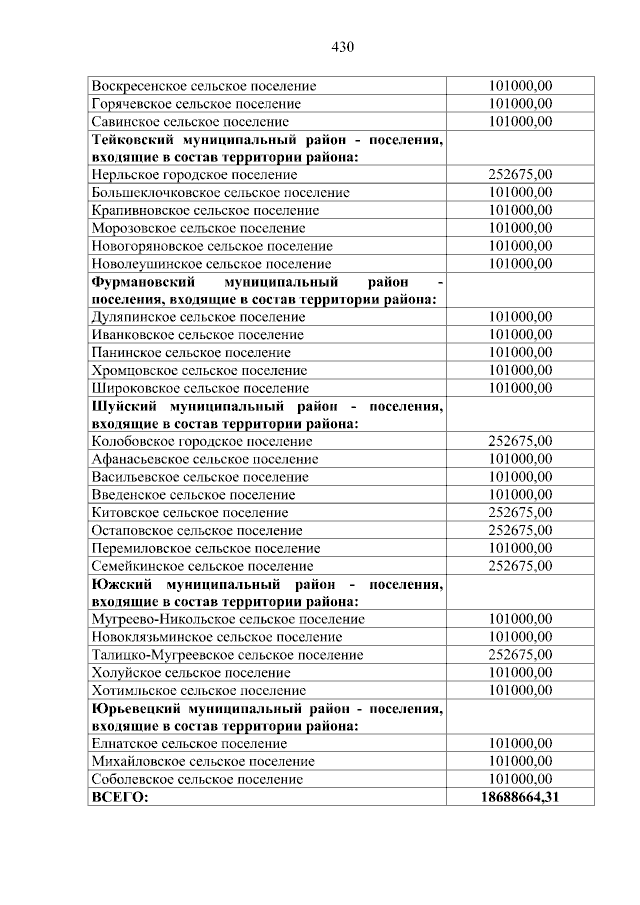 430

| | |
|---|---|
| Воскресенское сельское поселение | 101000,00 |
| Горячевское сельское поселение | 101000,00 |
| Савинское сельское поселение | 101000,00 |
| **Тейковский муниципальный район - поселения, входящие в состав территории района:** | |
| Нерльское городское поселение | 252675,00 |
| Большеклочковское сельское поселение | 101000,00 |
| Крапивновское сельское поселение | 101000,00 |
| Морозовское сельское поселение | 101000,00 |
| Новогоряновское сельское поселение | 101000,00 |
| Новолеушинское сельское поселение | 101000,00 |
| **Фурмановский муниципальный район - поселения, входящие в состав территории района:** | |
| Дуляпинское сельское поселение | 101000,00 |
| Иванковское сельское поселение | 101000,00 |
| Панинское сельское поселение | 101000,00 |
| Хромцовское сельское поселение | 101000,00 |
| Широковское сельское поселение | 101000,00 |
| **Шуйский муниципальный район - поселения, входящие в состав территории района:** | |
| Колобовское городское поселение | 252675,00 |
| Афанасьевское сельское поселение | 101000,00 |
| Васильевское сельское поселение | 101000,00 |
| Введенское сельское поселение | 101000,00 |
| Китовское сельское поселение | 252675,00 |
| Остаповское сельское поселение | 252675,00 |
| Перемиловское сельское поселение | 101000,00 |
| Семейкинское сельское поселение | 252675,00 |
| **Южский муниципальный район - поселения, входящие в состав территории района:** | |
| Мугреево-Никольское сельское поселение | 101000,00 |
| Новоклязьминское сельское поселение | 101000,00 |
| Талицко-Мугреевское сельское поселение | 252675,00 |
| Холуйское сельское поселение | 101000,00 |
| Хотимльское сельское поселение | 101000,00 |
| **Юрьевецкий муниципальный район - поселения, входящие в состав территории района:** | |
| Елнатское сельское поселение | 101000,00 |
| Михайловское сельское поселение | 101000,00 |
| Соболевское сельское поселение | 101000,00 |
| **ВСЕГО:** | **18688664,31** |